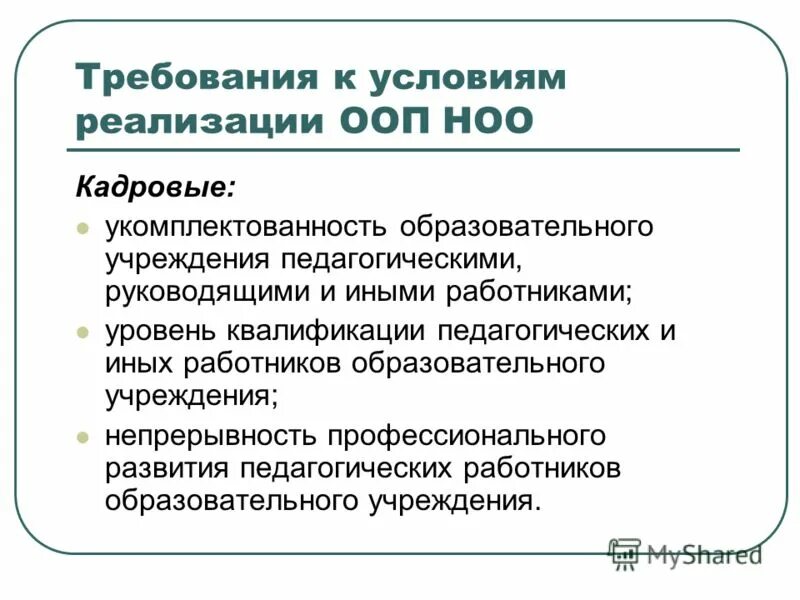 Требования к условиям реализации ООП НОО

Кадровые:

- укомплектованность образовательного учреждения педагогическими, руководящими и иными работниками;
- уровень квалификации педагогических и иных работников образовательного учреждения;
- непрерывность профессионального развития педагогических работников образовательного учреждения.

MyShared